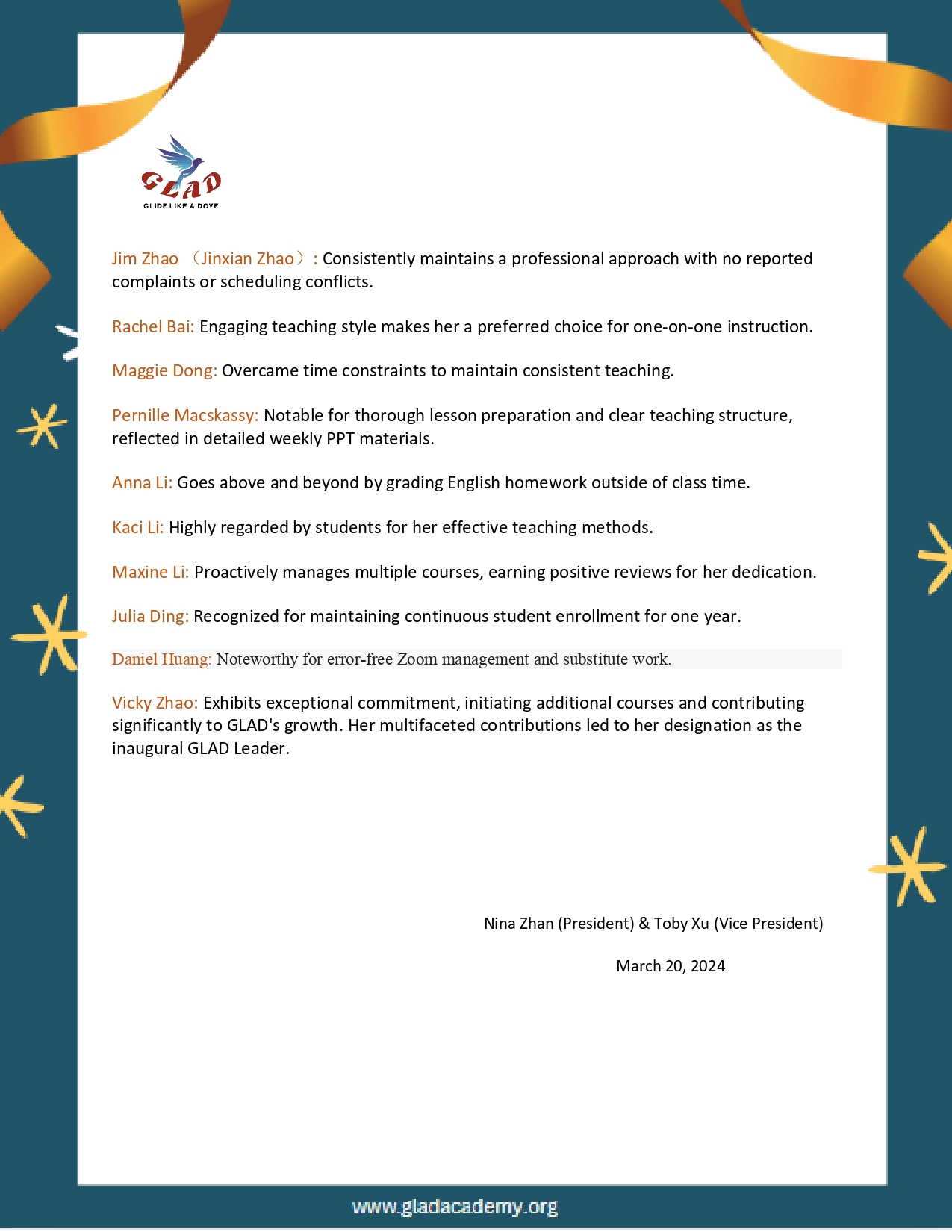 GLAD
GLIDE LIKE A DOVE

Jim Zhao （Jinxian Zhao）: Consistently maintains a professional approach with no reported complaints or scheduling conflicts.

Rachel Bai: Engaging teaching style makes her a preferred choice for one-on-one instruction.

Maggie Dong: Overcame time constraints to maintain consistent teaching.

Pernille Macskassy: Notable for thorough lesson preparation and clear teaching structure, reflected in detailed weekly PPT materials.

Anna Li: Goes above and beyond by grading English homework outside of class time.

Kaci Li: Highly regarded by students for her effective teaching methods.

Maxine Li: Proactively manages multiple courses, earning positive reviews for her dedication.

Julia Ding: Recognized for maintaining continuous student enrollment for one year.

Daniel Huang: Noteworthy for error-free Zoom management and substitute work.

Vicky Zhao: Exhibits exceptional commitment, initiating additional courses and contributing significantly to GLAD's growth. Her multifaceted contributions led to her designation as the inaugural GLAD Leader.

Nina Zhan (President) & Toby Xu (Vice President)

March 20, 2024

www.gladacademy.org